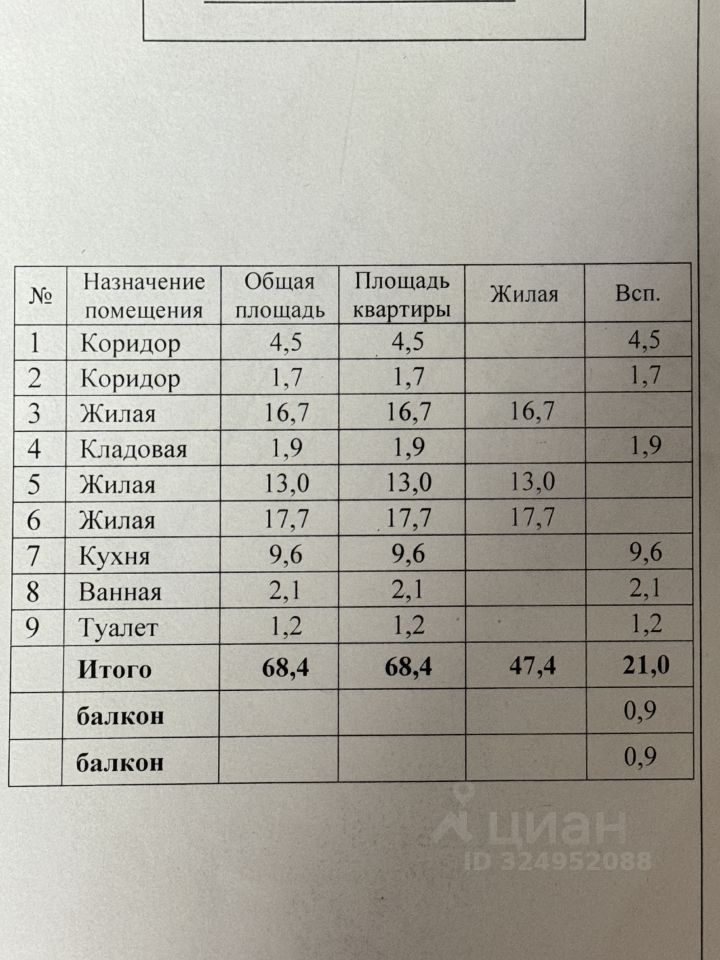 | № | Назначение помещения | Общая площадь | Площадь квартиры | Жилая | Всп. |
|---|---|---|---|---|---|
| 1 | Коридор | 4,5 | 4,5 | | 4,5 |
| 2 | Коридор | 1,7 | 1,7 | | 1,7 |
| 3 | Жилая | 16,7 | 16,7 | 16,7 | |
| 4 | Кладовая | 1,9 | 1,9 | | 1,9 |
| 5 | Жилая | 13,0 | 13,0 | 13,0 | |
| 6 | Жилая | 17,7 | 17,7 | 17,7 | |
| 7 | Кухня | 9,6 | 9,6 | | 9,6 |
| 8 | Ванная | 2,1 | 2,1 | | 2,1 |
| 9 | Туалет | 1,2 | 1,2 | | 1,2 |
| | **Итого** | **68,4** | **68,4** | **47,4** | **21,0** |
| | **балкон** | | | | 0,9 |
| | **балкон** | | | | 0,9 |

циан
ID 324952088